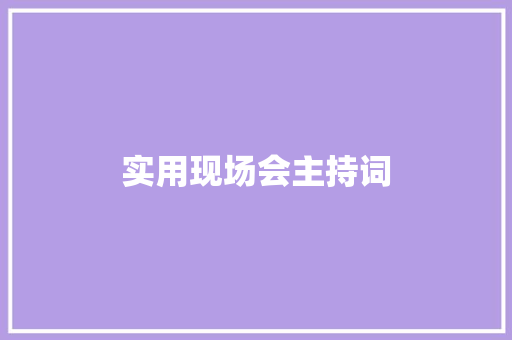 实用现场会主持词